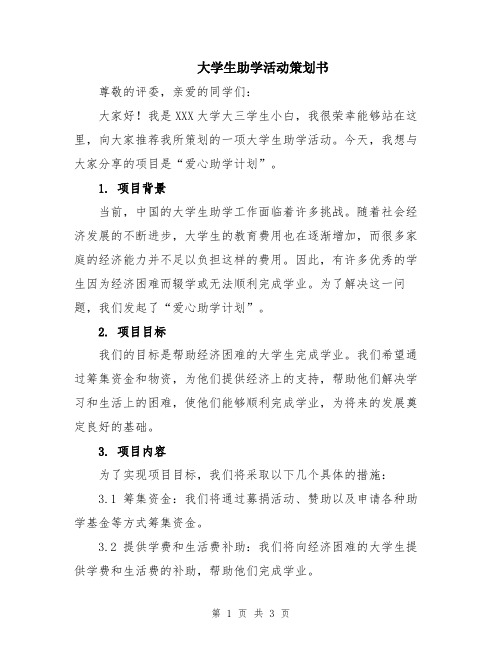 大学生助学活动策划书

尊敬的评委，亲爱的同学们：

大家好！我是XXX大学大三学生小白，我很荣幸能够站在这里，向大家推荐我所策划的一项大学生助学活动。今天，我想与大家分享的项目是“爱心助学计划”。

1. 项目背景

当前，中国的大学生助学工作面临着许多挑战。随着社会经济发展的不断进步，大学生的教育费用也在逐渐增加，而很多家庭的经济能力并不足以负担这样的费用。因此，有许多优秀的学生因为经济困难而辍学或无法顺利完成学业。为了解决这一问题，我们发起了“爱心助学计划”。

2. 项目目标

我们的目标是帮助经济困难的大学生完成学业。我们希望通过筹集资金和物资，为他们提供经济上的支持，帮助他们解决学习和生活上的困难，使他们能够顺利完成学业，为将来的发展奠定良好的基础。

3. 项目内容

为了实现项目目标，我们将采取以下几个具体的措施：

3.1 筹集资金：我们将通过募捐活动、赞助以及申请各种助学基金等方式筹集资金。

3.2 提供学费和生活费补助：我们将向经济困难的大学生提供学费和生活费的补助，帮助他们完成学业。

第 1 页 共 3 页